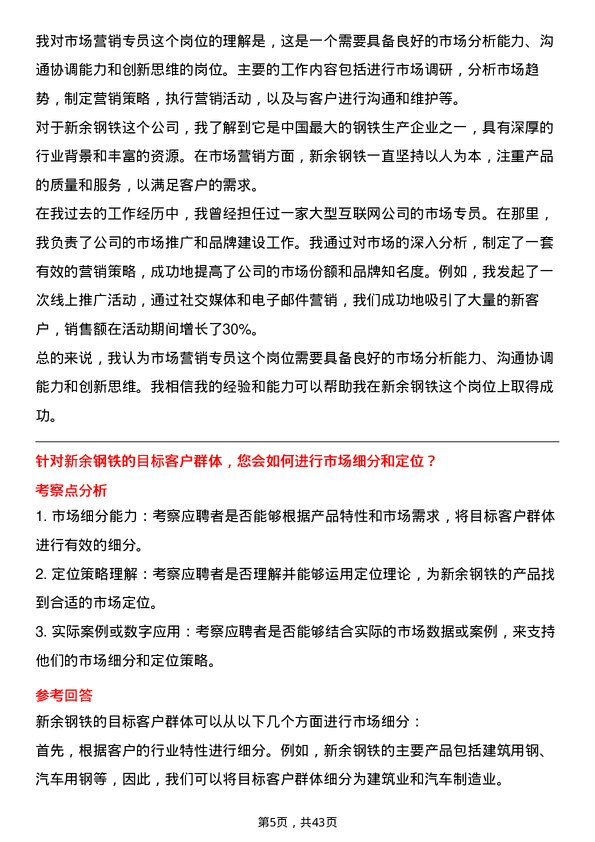 我对市场营销专员这个岗位的理解是，这是一个需要具备良好的市场分析能力、沟通协调能力和创新思维的岗位。主要的工作内容包括进行市场调研，分析市场趋势，制定营销策略，执行营销活动，以及与客户进行沟通和维护等。

对于新余钢铁这个公司，我了解到它是中国最大的钢铁生产企业之一，具有深厚的行业背景和丰富的资源。在市场营销方面，新余钢铁一直坚持以人为本，注重产品的质量和服务，以满足客户的需求。

在我过去的工作经历中，我曾经担任过一家大型互联网公司的市场专员。在那里，我负责了公司的市场推广和品牌建设工作。我通过对市场的深入分析，制定了一套有效的营销策略，成功地提高了公司的市场份额和品牌知名度。例如，我发起了一次线上推广活动，通过社交媒体和电子邮件营销，我们成功地吸引了大量的新客户，销售额在活动期间增长了30%。

总的来说，我认为市场营销专员这个岗位需要具备良好的市场分析能力、沟通协调能力和创新思维。我相信我的经验和能力可以帮助我在新余钢铁这个岗位上取得成功。

针对新余钢铁的目标客户群体，您会如何进行市场细分和定位？

考察点分析

1. 市场细分能力：考察应聘者是否能够根据产品特性和市场需求，将目标客户群体进行有效的细分。

2. 定位策略理解：考察应聘者是否理解并能够运用定位理论，为新余钢铁的产品找到合适的市场定位。

3. 实际案例或数字应用：考察应聘者是否能够结合实际的市场数据或案例，来支持他们的市场细分和定位策略。

参考回答

新余钢铁的目标客户群体可以从以下几个方面进行市场细分：

首先，根据客户的行业特性进行细分。例如，新余钢铁的主要产品包括建筑用钢、汽车用钢等，因此，我们可以将目标客户群体细分为建筑业和汽车制造业。

第5页，共43页